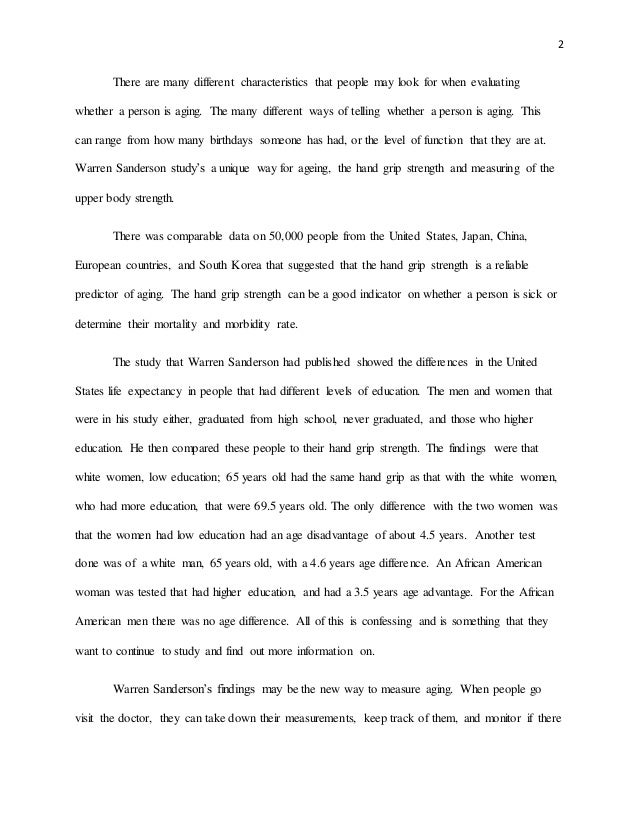 2

There are many different characteristics that people may look for when evaluating whether a person is aging. The many different ways of telling whether a person is aging. This can range from how many birthdays someone has had, or the level of function that they are at. Warren Sanderson study's a unique way for ageing, the hand grip strength and measuring of the upper body strength.

There was comparable data on 50,000 people from the United States, Japan, China, European countries, and South Korea that suggested that the hand grip strength is a reliable predictor of aging. The hand grip strength can be a good indicator on whether a person is sick or determine their mortality and morbidity rate.

The study that Warren Sanderson had published showed the differences in the United States life expectancy in people that had different levels of education. The men and women that were in his study either, graduated from high school, never graduated, and those who higher education. He then compared these people to their hand grip strength. The findings were that white women, low education; 65 years old had the same hand grip as that with the white women, who had more education, that were 69.5 years old. The only difference with the two women was that the women had low education had an age disadvantage of about 4.5 years. Another test done was of a white man, 65 years old, with a 4.6 years age difference. An African American woman was tested that had higher education, and had a 3.5 years age advantage. For the African American men there was no age difference. All of this is confessing and is something that they want to continue to study and find out more information on.

Warren Sanderson's findings may be the new way to measure aging. When people go visit the doctor, they can take down their measurements, keep track of them, and monitor if there